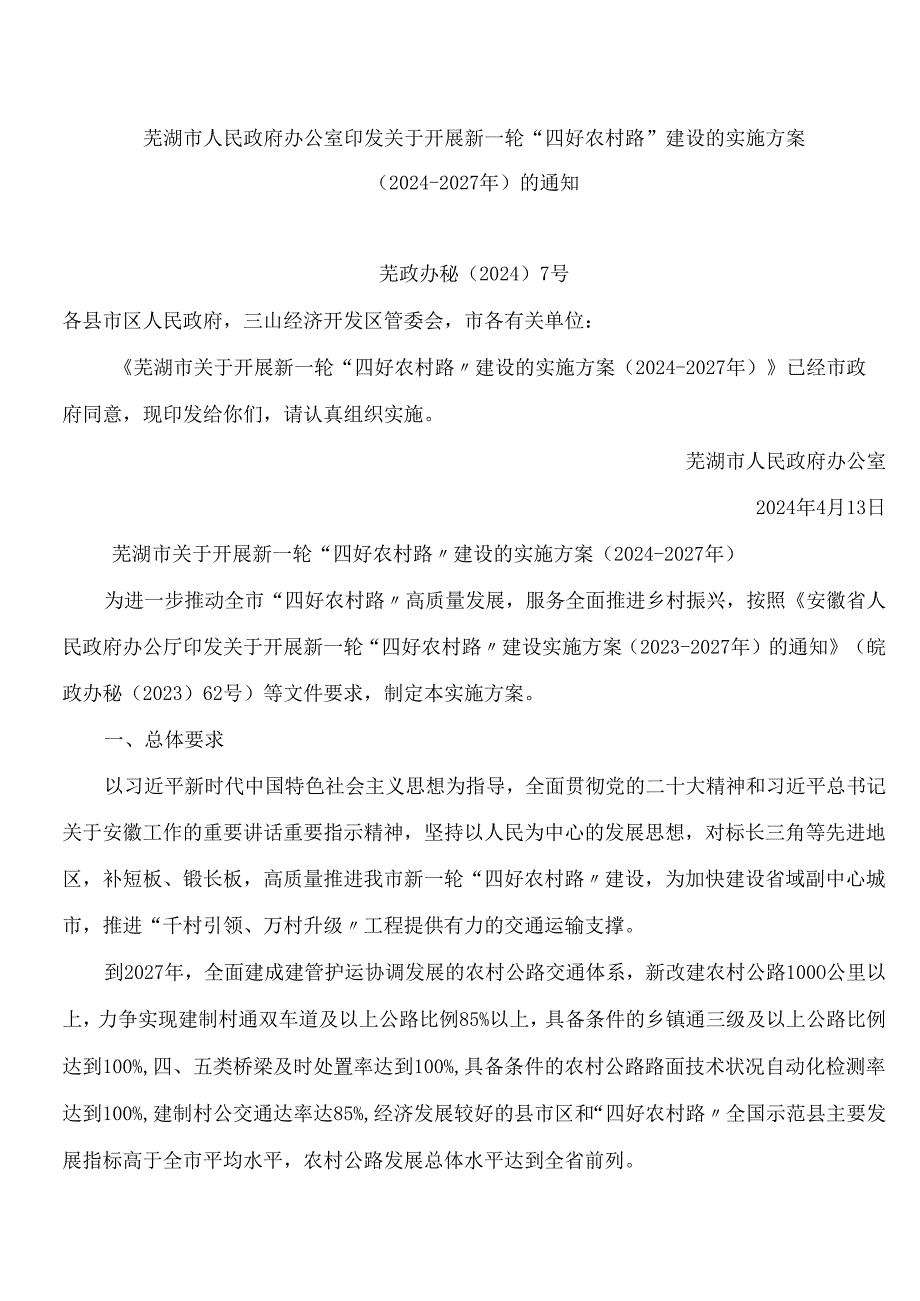 芜湖市人民政府办公室印发关于开展新一轮“四好农村路”建设的实施方案（2024-2027年）的通知

芜政办秘（2024）7号

各县市区人民政府，三山经济开发区管委会，市各有关单位：

《芜湖市关于开展新一轮“四好农村路〃建设的实施方案（2024-2027年）》已经市政府同意，现印发给你们，请认真组织实施。

芜湖市人民政府办公室

2024年4月13日

芜湖市关于开展新一轮“四好农村路〃建设的实施方案（2024-2027年）

为进一步推动全市“四好农村路〃高质量发展，服务全面推进乡村振兴，按照《安徽省人民政府办公厅印发关于开展新一轮“四好农村路〃建设实施方案（2023-2027年）的通知》（皖政办秘（2023）62号）等文件要求，制定本实施方案。

一、总体要求

以习近平新时代中国特色社会主义思想为指导，全面贯彻党的二十大精神和习近平总书记关于安徽工作的重要讲话重要指示精神，坚持以人民为中心的发展思想，对标长三角等先进地区，补短板、锻长板，高质量推进我市新一轮“四好农村路〃建设，为加快建设省域副中心城市，推进“千村引领、万村升级〃工程提供有力的交通运输支撑。

到2027年，全面建成建管护运协调发展的农村公路交通体系，新改建农村公路1000公里以上，力争实现建制村通双车道及以上公路比例85%以上，具备条件的乡镇通三级及以上公路比例达到100%,四、五类桥梁及时处置率达到100%,具备条件的农村公路路面技术状况自动化检测率达到100%,建制村公交通达率达85%,经济发展较好的县市区和“四好农村路〃全国示范县主要发展指标高于全市平均水平，农村公路发展总体水平达到全省前列。